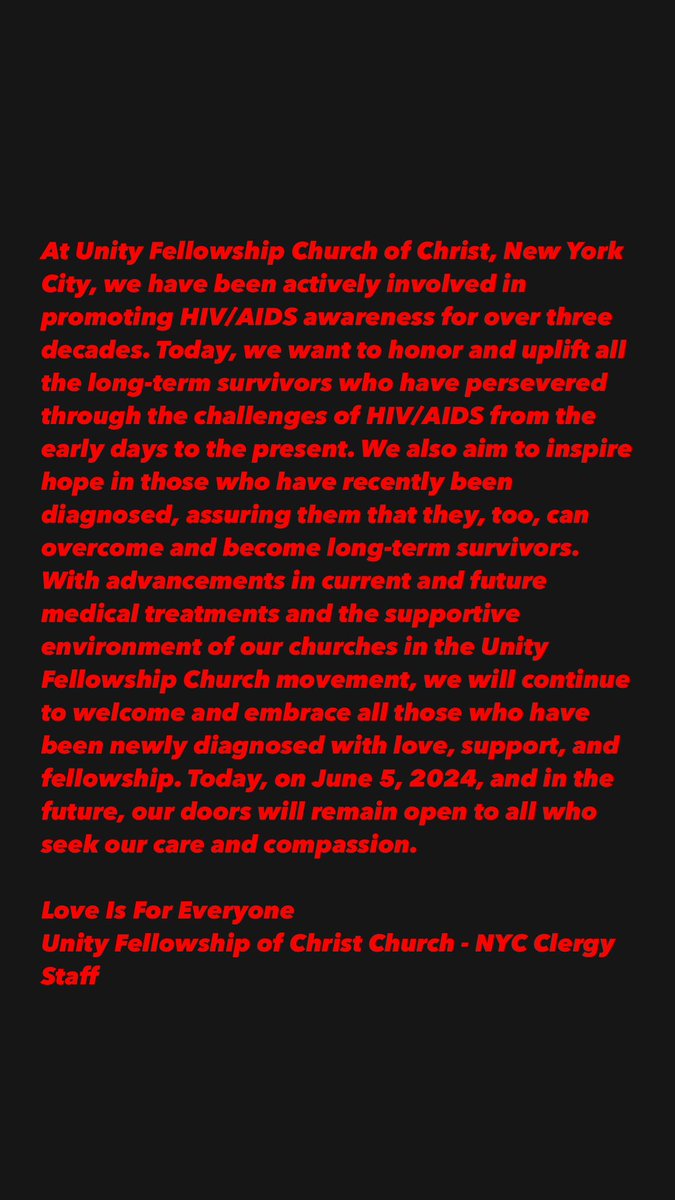 At Unity Fellowship Church of Christ, New York City, we have been actively involved in promoting HIV/AIDS awareness for over three decades. Today, we want to honor and uplift all the long-term survivors who have persevered through the challenges of HIV/AIDS from the early days to the present. We also aim to inspire hope in those who have recently been diagnosed, assuring them that they, too, can overcome and become long-term survivors. With advancements in current and future medical treatments and the supportive environment of our churches in the Unity Fellowship Church movement, we will continue to welcome and embrace all those who have been newly diagnosed with love, support, and fellowship. Today, on June 5, 2024, and in the future, our doors will remain open to all who seek our care and compassion.

Love Is For Everyone
Unity Fellowship of Christ Church - NYC Clergy Staff